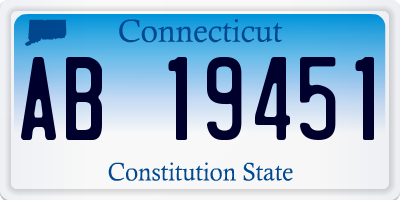 Connecticut

AB 19451

Constitution State